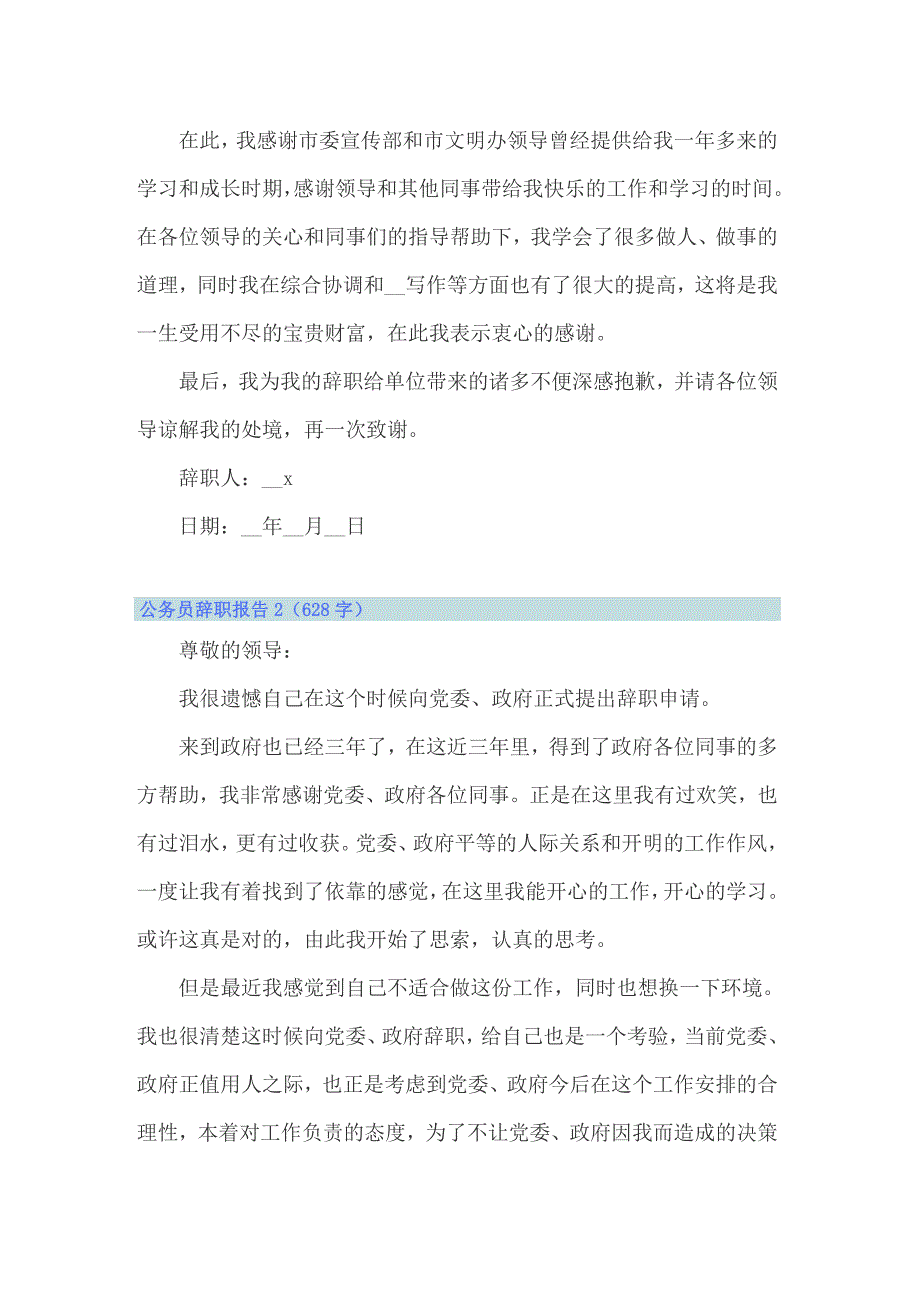 在此，我感谢市委宣传部和市文明办领导曾经提供给我一年多来的学习和成长时期，感谢领导和其他同事带给我快乐的工作和学习的时间。在各位领导的关心和同事们的指导帮助下，我学会了很多做人、做事的道理，同时我在综合协调和__写作等方面也有了很大的提高，这将是我一生受用不尽的宝贵财富，在此我表示衷心的感谢。

最后，我为我的辞职给单位带来的诸多不便深感抱歉，并请各位领导谅解我的处境，再一次致谢。

辞职人：__x

日期：__年__月__日

公务员辞职报告 2（628 字）

尊敬的领导：

我很遗憾自己在这个时候向党委、政府正式提出辞职申请。

来到政府也已经三年了，在这近三年里，得到了政府各位同事的多方帮助，我非常感谢党委、政府各位同事。正是在这里我有过欢笑，也有过泪水，更有过收获。党委、政府平等的人际关系和开明的工作作风，一度让我有着找到了依靠的感觉，在这里我能开心的工作，开心的学习。或许这真是对的，由此我开始了思索，认真的思考。

但是最近我感觉到自己不适合做这份工作，同时也想换一下环境。我也很清楚这时候向党委、政府辞职，给自己也是一个考验，当前党委、政府正值用人之际，也正是考虑到党委、政府今后在这个工作安排的合理性，本着对工作负责的态度，为了不让党委、政府因我而造成的决策